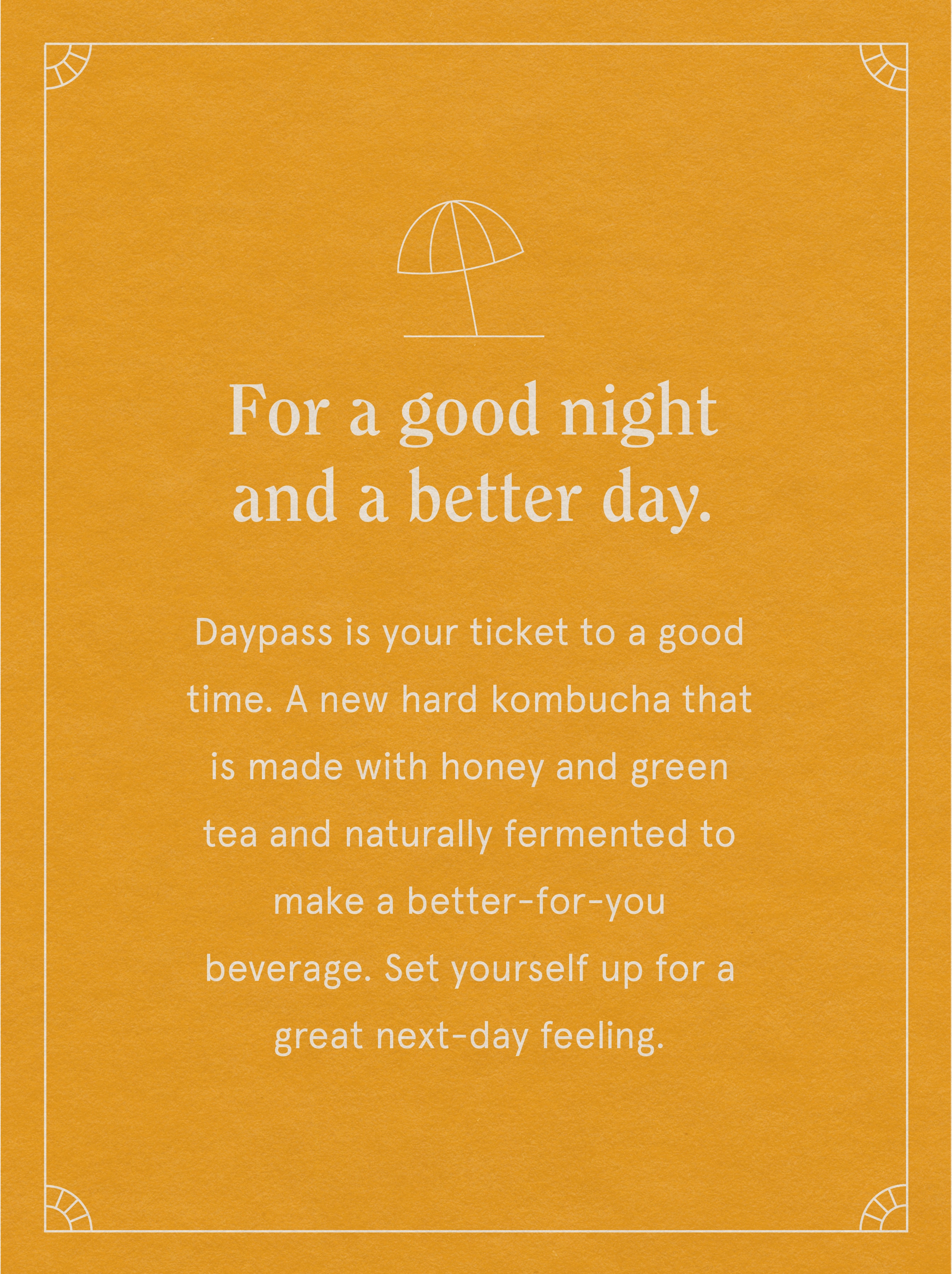 For a good night
and a better day.

Daypass is your ticket to a good time. A new hard kombucha that is made with honey and green tea and naturally fermented to make a better-for-you beverage. Set yourself up for a great next-day feeling.